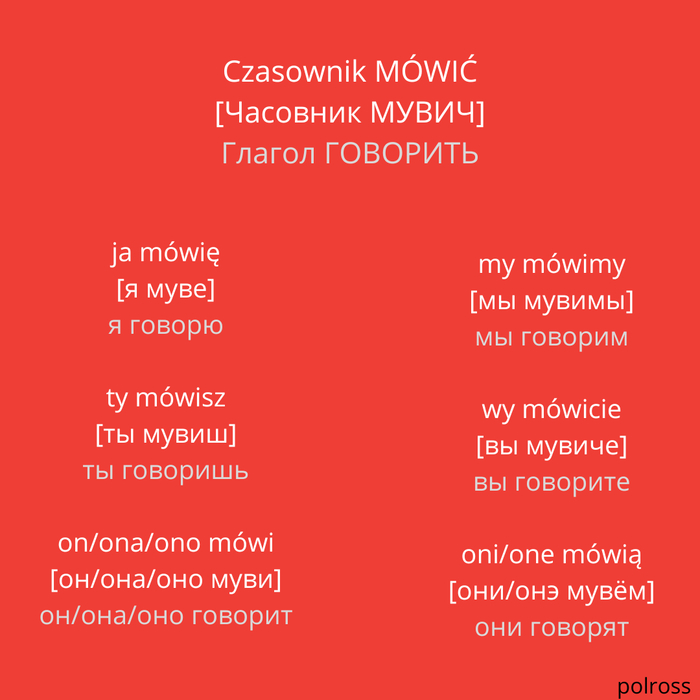 Czasownik MÓWIĆ
[Часовник МУВИЧ]
Глагол ГОВОРИТЬ

ja mówię
[я муве]
я говорю

ty mówisz
[ты мувиш]
ты говоришь

on/ona/ono mówi
[он/она/оно муви]
он/она/оно говорит

my mówimy
[мы мувимы]
мы говорим

wy mówicie
[вы мувиче]
вы говорите

oni/one mówią
[они/онэ мувём]
они говорят

polross